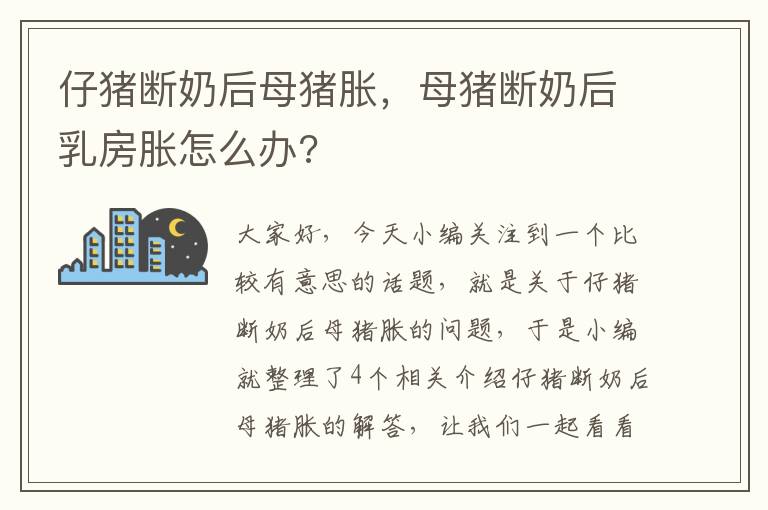 仔猪断奶后母猪胀，母猪断奶后乳房胀怎么办？

大家好，今天小编关注到一个比较有意思的话题，就是关于仔猪断奶后母猪胀的问题，于是小编就整理了4个相关介绍仔猪断奶后母猪胀的解答，让我们一起看看